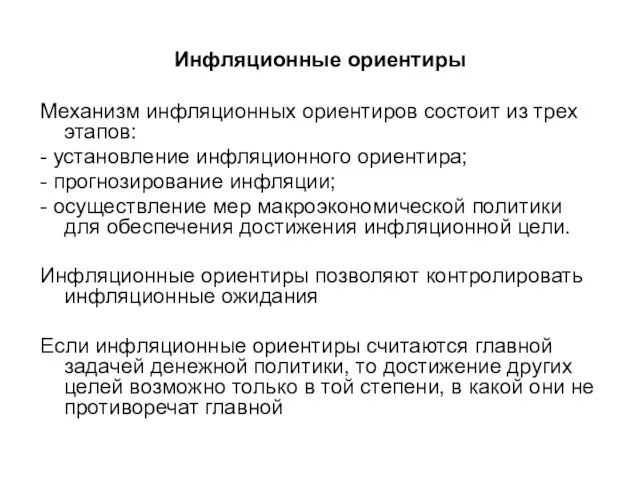 Инфляционные ориентиры

Механизм инфляционных ориентиров состоит из трех этапов:
- установление инфляционного ориентира;
- прогнозирование инфляции;
- осуществление мер макроэкономической политики для обеспечения достижения инфляционной цели.

Инфляционные ориентиры позволяют контролировать инфляционные ожидания

Если инфляционные ориентиры считаются главной задачей денежной политики, то достижение других целей возможно только в той степени, в какой они не противоречат главной